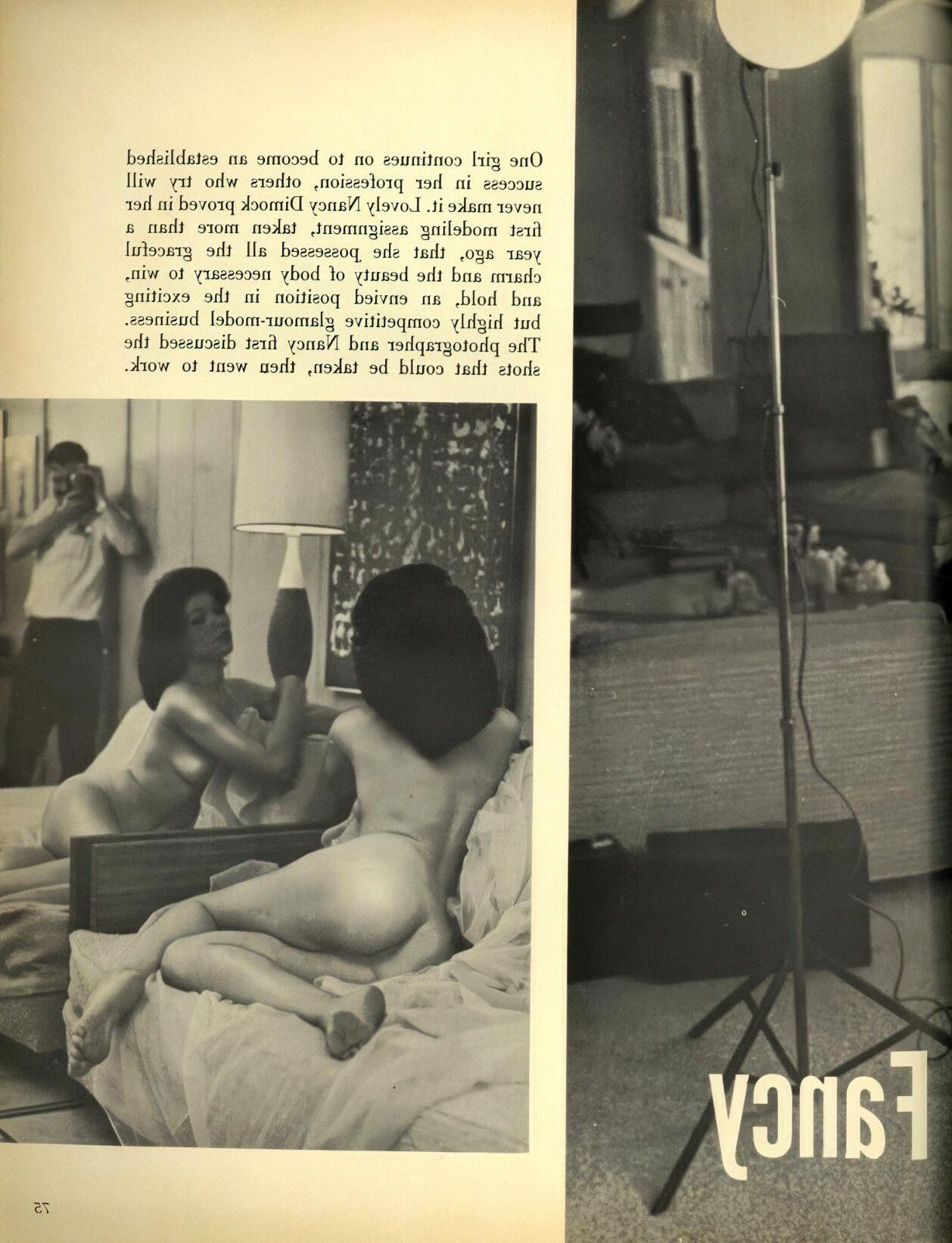 One girl continues on to become an established success in her profession, others who try will never make it. Lovely Nancy Dimock proved in her first modeling assignment, taken more than a year ago, that she possessed all the graceful charm and the beauty of body necessary to win, and hold, an envied position in the exciting but highly competitive glamour-model business. The photographer and Nancy first discussed the shots that could be taken, then went to work.

Fancy

75